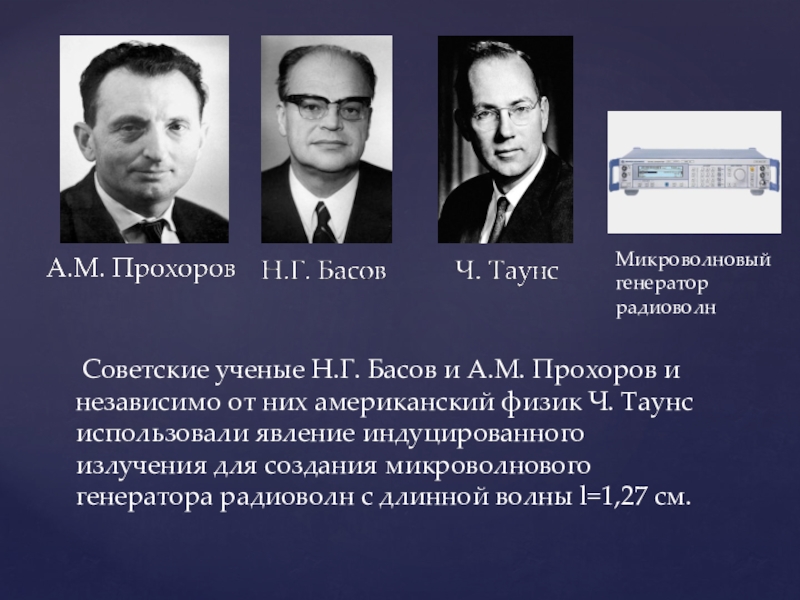 А.М. Прохоров

Н.Г. Басов

Ч. Таунс

Микроволновый
генератор
радиоволн

Советские ученые Н.Г. Басов и А.М. Прохоров и независимо от них американский физик Ч. Таунс использовали явление индуцированного излучения для создания микроволнового генератора радиоволн с длинной волны l=1,27 см.